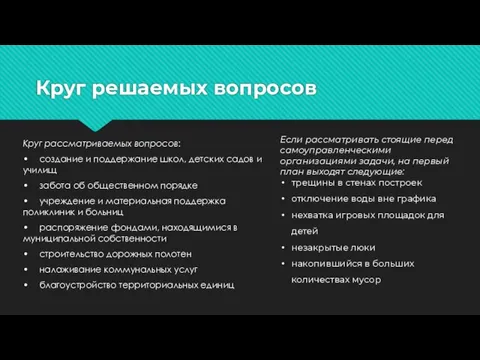 Круг решаемых вопросов

Круг рассматриваемых вопросов:

• создание и поддержание школ, детских садов и училищ

• забота об общественном порядке

• учреждение и материальная поддержка поликлиник и больниц

• распоряжение фондами, находящимися в муниципальной собственности

• строительство дорожных полотен

• налаживание коммунальных услуг

• благоустройство территориальных единиц

Если рассматривать стоящие перед самоуправленческими организациями задачи, на первый план выходят следующие:

• трещины в стенах построек

• отключение воды вне графика

• нехватка игровых площадок для детей

• незакрытые люки

• накопившийся в больших количествах мусор